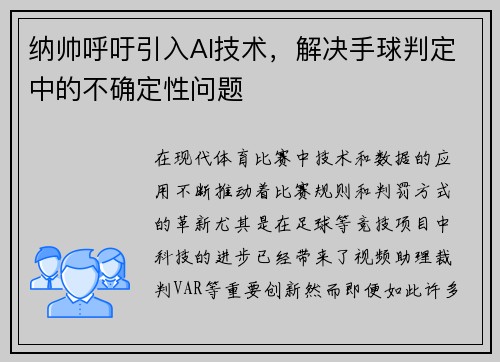 纳帅呼吁引入AI技术，解决手球判定中的不确定性问题

在现代体育比赛中技术和数据的应用不断推动着比赛规则和判罚方式的革新尤其是在足球等竞技项目中科技的进步已经带来了视频助理裁判VAR等重要创新然而即便如此许多